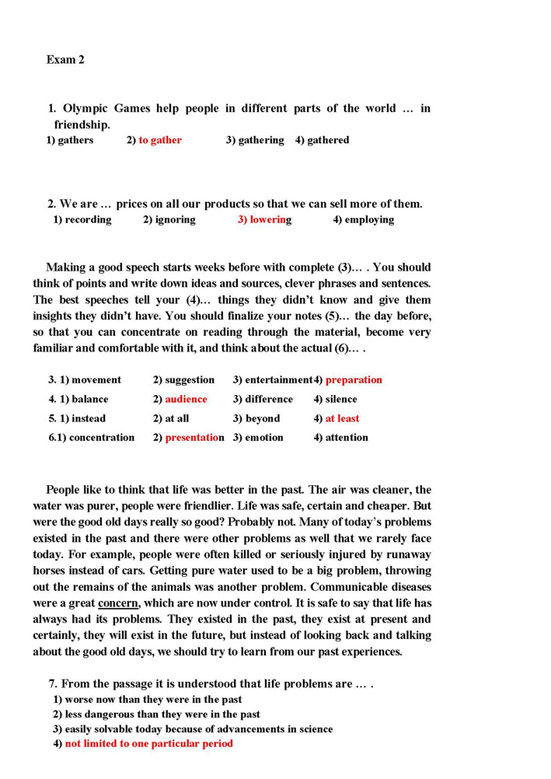 Exam 2

1. Olympic Games help people in different parts of the world … in friendship.
1) gathers 2) to gather 3) gathering 4) gathered

2. We are … prices on all our products so that we can sell more of them.
1) recording 2) ignoring 3) lowering 4) employing

Making a good speech starts weeks before with complete (3)… . You should think of points and write down ideas and sources, clever phrases and sentences. The best speeches tell your (4)… things they didn't know and give them insights they didn't have. You should finalize your notes (5)… the day before, so that you can concentrate on reading through the material, become very familiar and comfortable with it, and think about the actual (6)… .

3. 1) movement 2) suggestion 3) entertainment 4) preparation
4. 1) balance 2) audience 3) difference 4) silence
5. 1) instead 2) at all 3) beyond 4) at least
6.1) concentration 2) presentation 3) emotion 4) attention

People like to think that life was better in the past. The air was cleaner, the water was purer, people were friendlier. Life was safe, certain and cheaper. But were the good old days really so good? Probably not. Many of today's problems existed in the past and there were other problems as well that we rarely face today. For example, people were often killed or seriously injured by runaway horses instead of cars. Getting pure water used to be a big problem, throwing out the remains of the animals was another problem. Communicable diseases were a great concern, which are now under control. It is safe to say that life has always had its problems. They existed in the past, they exist at present and certainly, they will exist in the future, but instead of looking back and talking about the good old days, we should try to learn from our past experiences.

7. From the passage it is understood that life problems are … .
1) worse now than they were in the past
2) less dangerous than they were in the past
3) easily solvable today because of advancements in science
4) not limited to one particular period